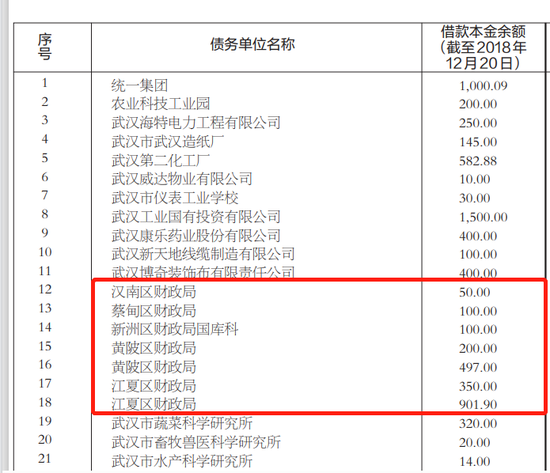 | 序号 | 债务单位名称 | 借款本金余额（截至2018年12月20日） |
|---|---|---|
| 1 | 统一集团 | 1,000.09 |
| 2 | 农业科技工业园 | 200.00 |
| 3 | 武汉海特电力工程有限公司 | 250.00 |
| 4 | 武汉市武汉造纸厂 | 145.00 |
| 5 | 武汉第二化工厂 | 582.88 |
| 6 | 武汉威达物业有限公司 | 10.00 |
| 7 | 武汉市仪表工业学校 | 30.00 |
| 8 | 武汉工业国有投资有限公司 | 1,500.00 |
| 9 | 武汉康乐药业股份有限公司 | 400.00 |
| 10 | 武汉新天地线缆制造有限公司 | 100.00 |
| 11 | 武汉博奇装饰布有限责任公司 | 400.00 |
| 12 | 汉南区财政局 | 50.00 |
| 13 | 蔡甸区财政局 | 100.00 |
| 14 | 新洲区财政局国库科 | 100.00 |
| 15 | 黄陂区财政局 | 200.00 |
| 16 | 黄陂区财政局 | 497.00 |
| 17 | 江夏区财政局 | 350.00 |
| 18 | 江夏区财政局 | 901.90 |
| 19 | 武汉市蔬菜科学研究所 | 320.00 |
| 20 | 武汉市畜牧兽医科学研究所 | 20.00 |
| 21 | 武汉市水产科学研究所 | 14.00 |